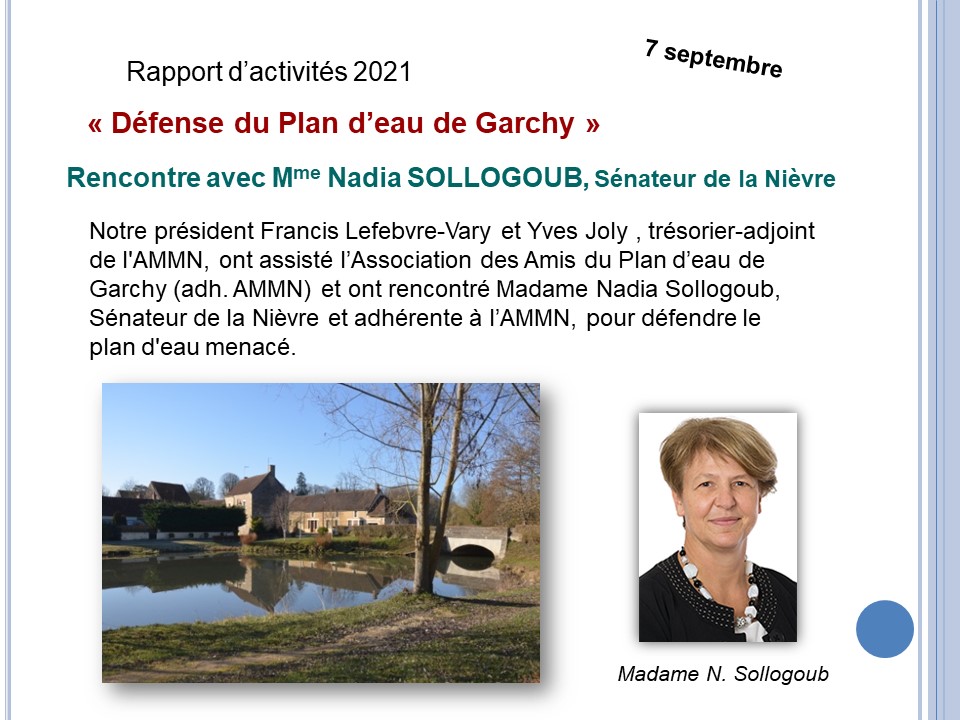 Rapport d'activités 2021

7 septembre

« Défense du Plan d'eau de Garchy »

Rencontre avec M$^{me}$ Nadia SOLLOGOUB, Sénateur de la Nièvre

Notre président Francis Lefebvre-Vary et Yves Joly , trésorier-adjoint de l'AMMN, ont assisté l'Association des Amis du Plan d'eau de Garchy (adh. AMMN) et ont rencontré Madame Nadia Sollogoub, Sénateur de la Nièvre et adhérente à l'AMMN, pour défendre le plan d'eau menacé.

Madame N. Sollogoub